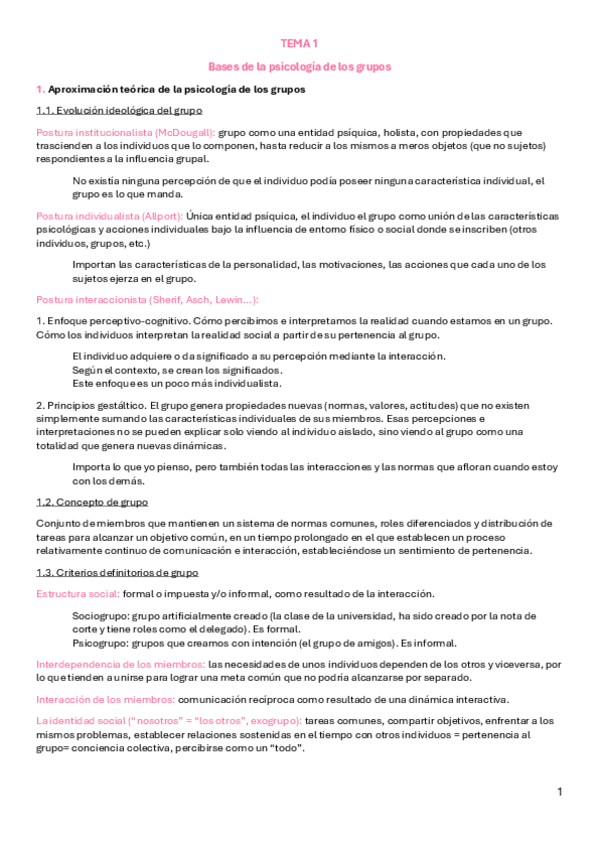 TEMA 1

Bases de la psicología de los grupos

1. Aproximación teórica de la psicología de los grupos

1.1. Evolución ideológica del grupo

Postura institucionalista (McDougall): grupo como una entidad psíquica, holista, con propiedades que trascienden a los individuos que lo componen, hasta reducir a los mismos a meros objetos (que no sujetos) respondientes a la influencia grupal.

No existía ninguna percepción de que el individuo podía poseer ninguna característica individual, el grupo es lo que manda.

Postura individualista (Allport): Única entidad psíquica, el individuo el grupo como unión de las características psicológicas y acciones individuales bajo la influencia de entorno físico o social donde se inscriben (otros individuos, grupos, etc.)

Importan las características de la personalidad, las motivaciones, las acciones que cada uno de los sujetos ejerza en el grupo.

Postura interaccionista (Sherif, Asch, Lewin...):

1. Enfoque perceptivo-cognitivo. Cómo percibimos e interpretamos la realidad cuando estamos en un grupo. Cómo los individuos interpretan la realidad social a partir de su pertenencia al grupo.

El individuo adquiere o da significado a su percepción mediante la interacción.
Según el contexto, se crean los significados.
Este enfoque es un poco más individualista.

2. Principios gestáltico. El grupo genera propiedades nuevas (normas, valores, actitudes) que no existen simplemente sumando las características individuales de sus miembros. Esas percepciones e interpretaciones no se pueden explicar solo viendo al individuo aislado, sino viendo al grupo como una totalidad que genera nuevas dinámicas.

Importa lo que yo pienso, pero también todas las interacciones y las normas que afloran cuando estoy con los demás.

1.2. Concepto de grupo

Conjunto de miembros que mantienen un sistema de normas comunes, roles diferenciados y distribución de tareas para alcanzar un objetivo común, en un tiempo prolongado en el que establecen un proceso relativamente continuo de comunicación e interacción, estableciéndose un sentimiento de pertenencia.

1.3. Criterios definitorios de grupo

Estructura social: formal o impuesta y/o informal, como resultado de la interacción.

Sociogrupo: grupo artificialmente creado (la clase de la universidad, ha sido creado por la nota de corte y tiene roles como el delegado). Es formal.
Psicogrupo: grupos que creamos con intención (el grupo de amigos). Es informal.

Interdependencia de los miembros: las necesidades de unos individuos dependen de los otros y viceversa, por lo que tienden a unirse para lograr una meta común que no podría alcanzarse por separado.

Interacción de los miembros: comunicación recíproca como resultado de una dinámica interactiva.

La identidad social ("nosotros" = "los otros", exogrupo): tareas comunes, compartir objetivos, enfrentar a los mismos problemas, establecer relaciones sostenidas en el tiempo con otros individuos = pertenencia al grupo= conciencia colectiva, percibirse como un "todo".

1